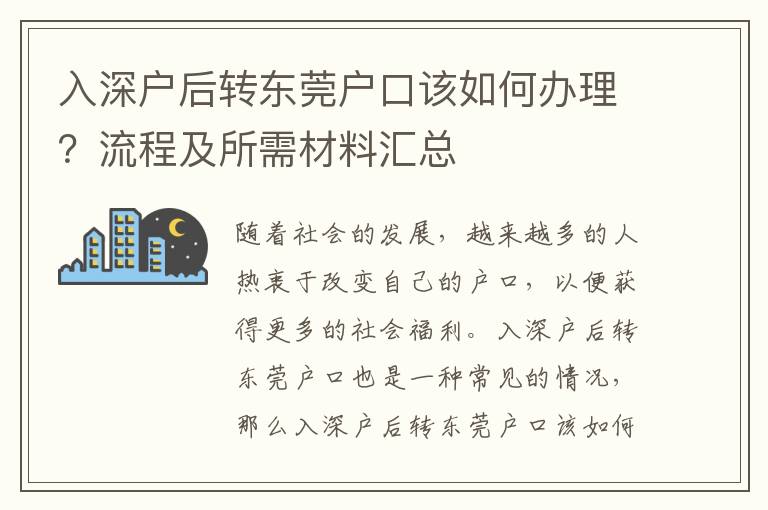 入深户后转东莞户口该如何办理？流程及所需材料汇总

随着社会的发展，越来越多的人热衷于改变自己的户口，以便获得更多的社会福利。入深户后转东莞户口也是一种常见的情况，那么入深户后转东莞户口该如何